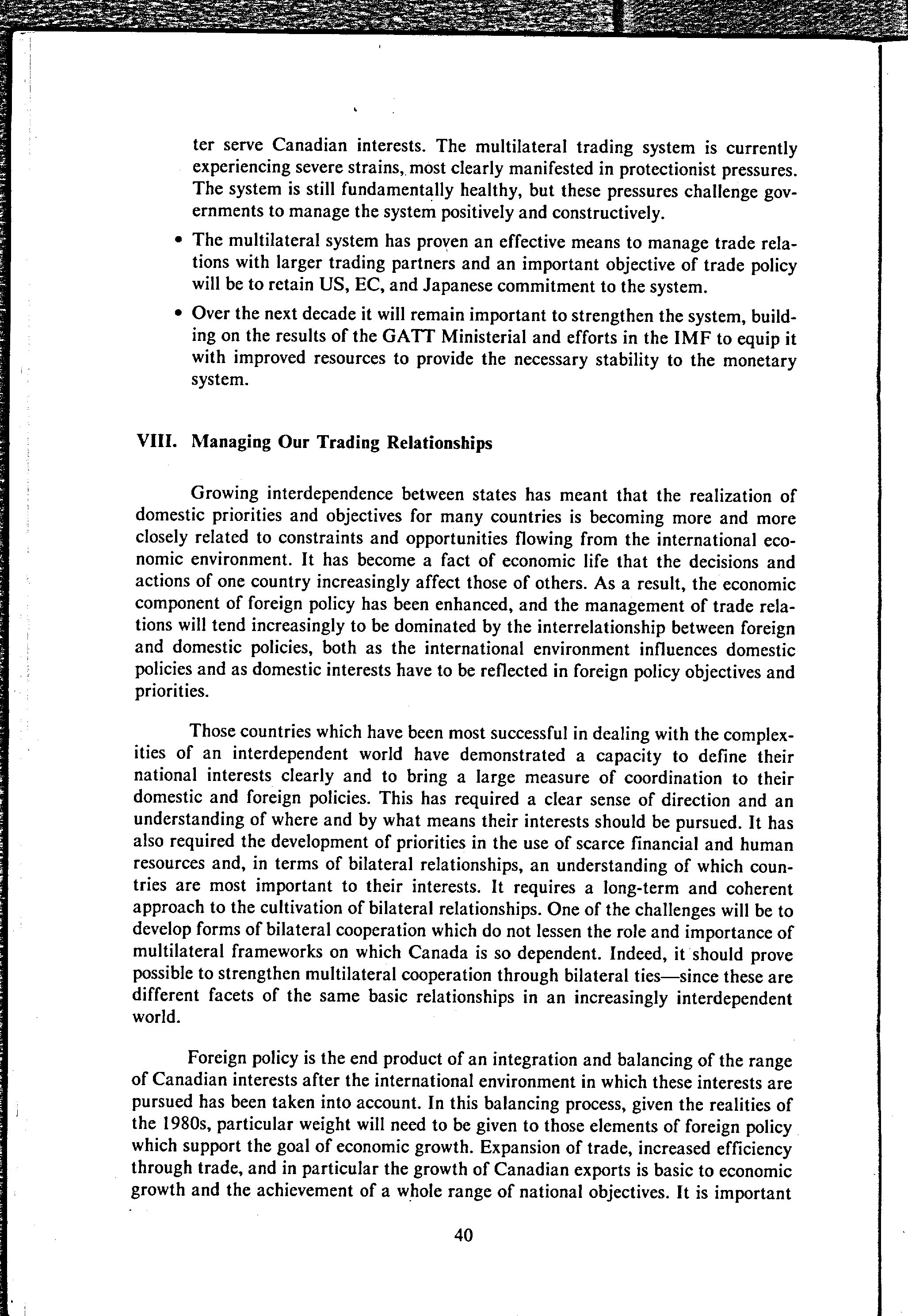 ter serve Canadian interests. The multilateral trading system is currently experiencing severe strains, most clearly manifested in protectionist pressures. The system is still fundamentally healthy, but these pressures challenge governments to manage the system positively and constructively.

• The multilateral system has proven an effective means to manage trade relations with larger trading partners and an important objective of trade policy will be to retain US, EC, and Japanese commitment to the system.

• Over the next decade it will remain important to strengthen the system, building on the results of the GATT Ministerial and efforts in the IMF to equip it with improved resources to provide the necessary stability to the monetary system.

VIII. Managing Our Trading Relationships

Growing interdependence between states has meant that the realization of domestic priorities and objectives for many countries is becoming more and more closely related to constraints and opportunities flowing from the international economic environment. It has become a fact of economic life that the decisions and actions of one country increasingly affect those of others. As a result, the economic component of foreign policy has been enhanced, and the management of trade relations will tend increasingly to be dominated by the interrelationship between foreign and domestic policies, both as the international environment influences domestic policies and as domestic interests have to be reflected in foreign policy objectives and priorities.

Those countries which have been most successful in dealing with the complexities of an interdependent world have demonstrated a capacity to define their national interests clearly and to bring a large measure of coordination to their domestic and foreign policies. This has required a clear sense of direction and an understanding of where and by what means their interests should be pursued. It has also required the development of priorities in the use of scarce financial and human resources and, in terms of bilateral relationships, an understanding of which countries are most important to their interests. It requires a long-term and coherent approach to the cultivation of bilateral relationships. One of the challenges will be to develop forms of bilateral cooperation which do not lessen the role and importance of multilateral frameworks on which Canada is so dependent. Indeed, it should prove possible to strengthen multilateral cooperation through bilateral ties—since these are different facets of the same basic relationships in an increasingly interdependent world.

Foreign policy is the end product of an integration and balancing of the range of Canadian interests after the international environment in which these interests are pursued has been taken into account. In this balancing process, given the realities of the 1980s, particular weight will need to be given to those elements of foreign policy which support the goal of economic growth. Expansion of trade, increased efficiency through trade, and in particular the growth of Canadian exports is basic to economic growth and the achievement of a whole range of national objectives. It is important

40